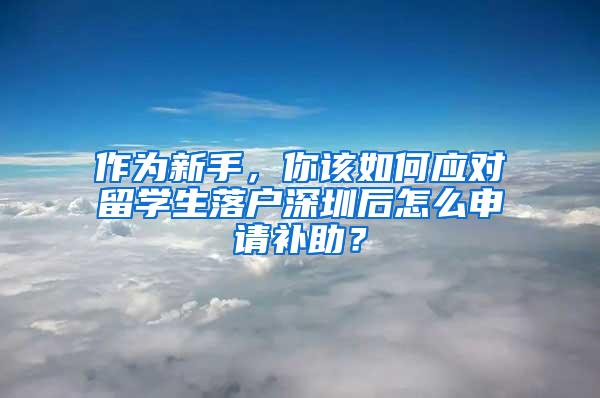 作为新手，你该如何应对留学生落户深圳后怎么申请补助？